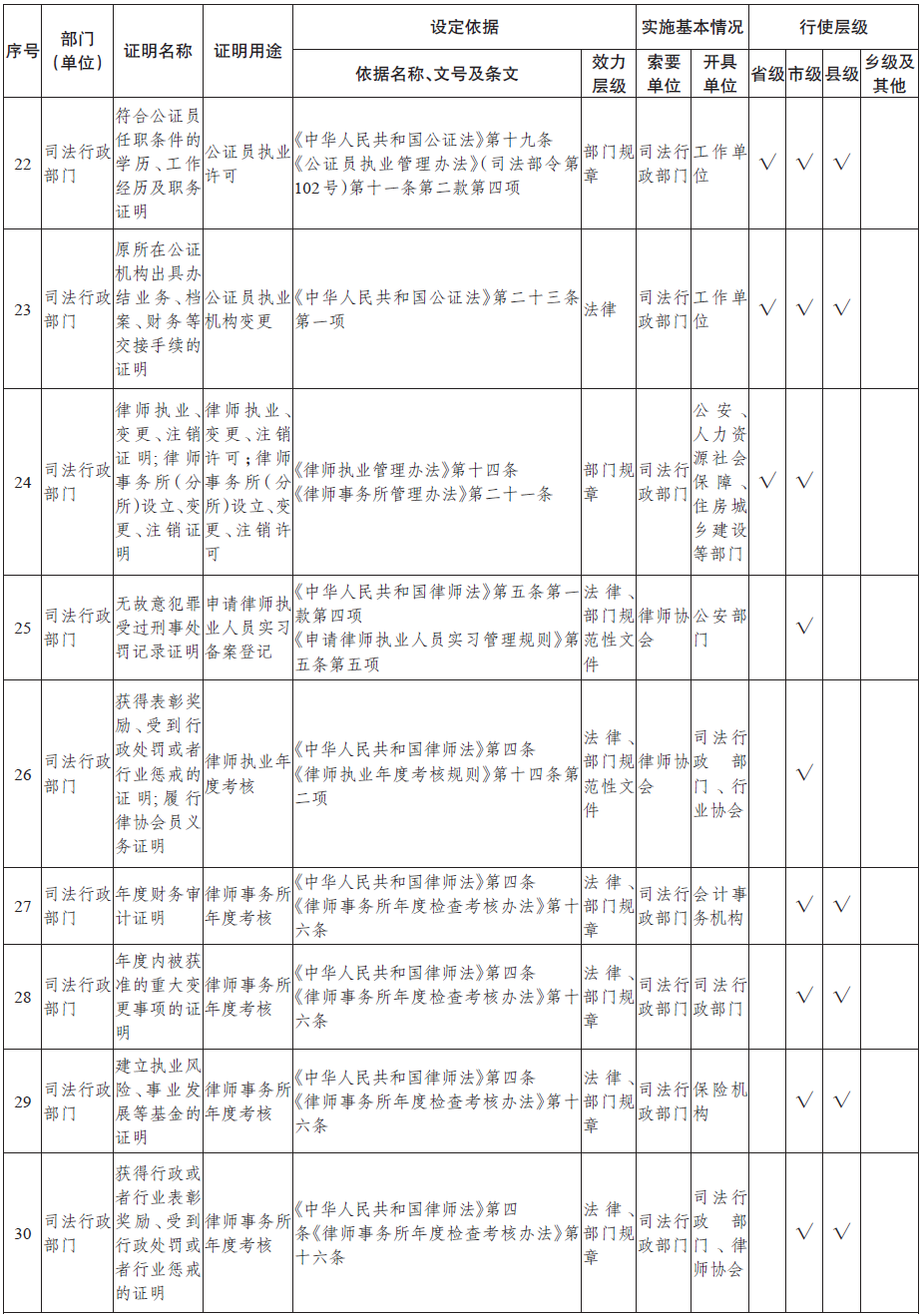 | 序号 | 部门(单位) | 证明名称 | 证明用途 | 设定依据 |  | 实施基本情况 |  | 行使层级 |  |  |  |
|---|---|---|---|---|---|---|---|---|---|---|---|
|  |  |  |  | 依据名称、文号及条文 | 效力层级 | 索要单位 | 开具单位 | 省级 | 市级 | 县级 | 乡级及其他 |
| 22 | 司法行政部门 | 符合公证员任职条件的学历、工作经历及职务证明 | 公证员执业许可 | 《中华人民共和国公证法》第十九条《公证员执业管理办法》(司法部令第102号)第十一条第二款第四项 | 部门规章 | 司法行政部门 | 工作单位 | √ | √ | √ |  |
| 23 | 司法行政部门 | 原所在公证机构出具办结业务、档案、财务等交接手续的证明 | 公证员执业机构变更 | 《中华人民共和国公证法》第二十三条第一项 | 法律 | 司法行政部门 | 工作单位 | √ | √ | √ |  |
| 24 | 司法行政部门 | 律师执业、变更、注销证明;律师事务所(分所)设立、变更、注销证明 | 律师执业、变更、注销许可;律师事务所(分所)设立、变更、注销许可 | 《律师执业管理办法》第十四条《律师事务所管理办法》第二十一条 | 部门规章 | 司法行政部门 | 公安、人力资源社会保障、住房城乡建设等部门 | √ | √ |  |  |
| 25 | 司法行政部门 | 无故意犯罪受过刑事处罚记录证明 | 申请律师执业人员实习备案登记 | 《中华人民共和国律师法》第五条第一款第四项《申请律师执业人员实习管理规则》第五条第五项 | 法律、部门规范性文件 | 律师协会 | 公安部门 |  | √ |  |  |
| 26 | 司法行政部门 | 获得表彰奖励、受到行政处罚或者行业惩戒的证明;履行律协会员义务证明 | 律师执业年度考核 | 《中华人民共和国律师法》第四条《律师执业年度考核规则》第十四条第二项 | 法律、部门规范性文件 | 律师协会 | 司法行政部门、行业协会 |  | √ |  |  |
| 27 | 司法行政部门 | 年度财务审计证明 | 律师事务所年度考核 | 《中华人民共和国律师法》第四条《律师事务所年度检查考核办法》第十六条 | 法律、部门规章 | 司法行政部门 | 会计事务机构 |  | √ | √ |  |
| 28 | 司法行政部门 | 年度内被获准的重大变更事项的证明 | 律师事务所年度考核 | 《中华人民共和国律师法》第四条《律师事务所年度检查考核办法》第十六条 | 法律、部门规章 | 司法行政部门 | 司法行政部门 |  | √ | √ |  |
| 29 | 司法行政部门 | 建立执业风险、事业发展等基金的证明 | 律师事务所年度考核 | 《中华人民共和国律师法》第四条《律师事务所年度检查考核办法》第十六条 | 法律、部门规章 | 司法行政部门 | 保险机构 |  | √ | √ |  |
| 30 | 司法行政部门 | 获得行政或者行业表彰奖励、受到行政处罚或者行业惩戒的证明 | 律师事务所年度考核 | 《中华人民共和国律师法》第四条《律师事务所年度检查考核办法》第十六条 | 法律、部门规章 | 司法行政部门 | 司法行政部门、律师协会 |  | √ | √ |  |